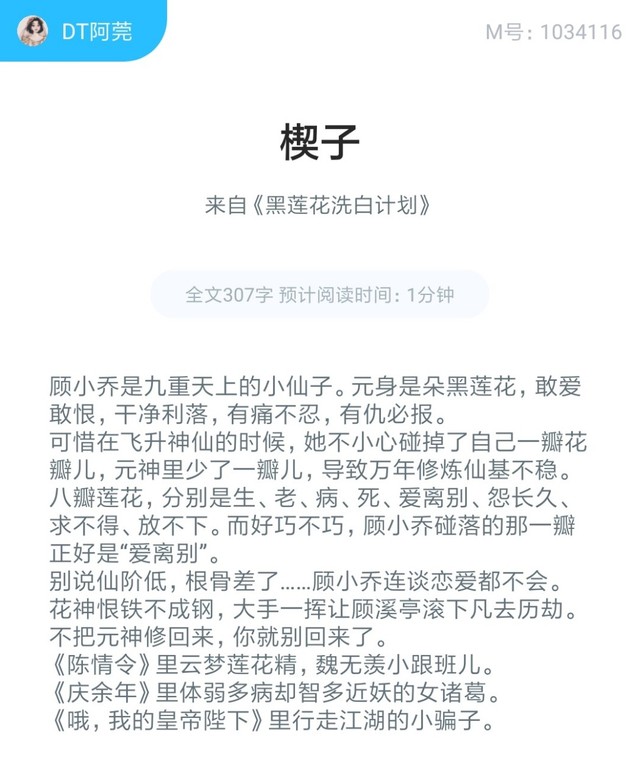 DT阿莞

M号：1034116

楔子

来自《黑莲花洗白计划》

全文307字 预计阅读时间：1分钟

顾小乔是九重天上的小仙子。元身是朵黑莲花，敢爱敢恨，干净利落，有痛不忍，有仇必报。
可惜在飞升神仙的时候，她不小心碰掉了自己一瓣花瓣儿，元神里少了一瓣儿，导致万年修炼仙基不稳。
八瓣莲花，分别是生、老、病、死、爱离别、怨长久、求不得、放不下。而好巧不巧，顾小乔碰落的那一瓣正好是“爱离别”。
别说仙阶低，根骨差了……顾小乔连谈恋爱都不会。
花神恨铁不成钢，大手一挥让顾溪亭滚下凡去历劫。
不把元神修回来，你就别回来了。
《陈情令》里云梦莲花精，魏无羡小跟班儿。
《庆余年》里体弱多病却智多近妖的女诸葛。
《哦，我的皇帝陛下》里行走江湖的小骗子。